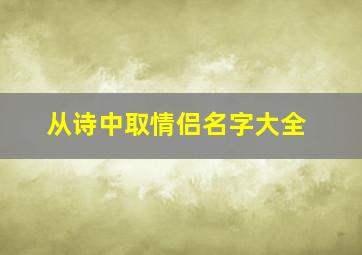 从诗中取情侣名字大全